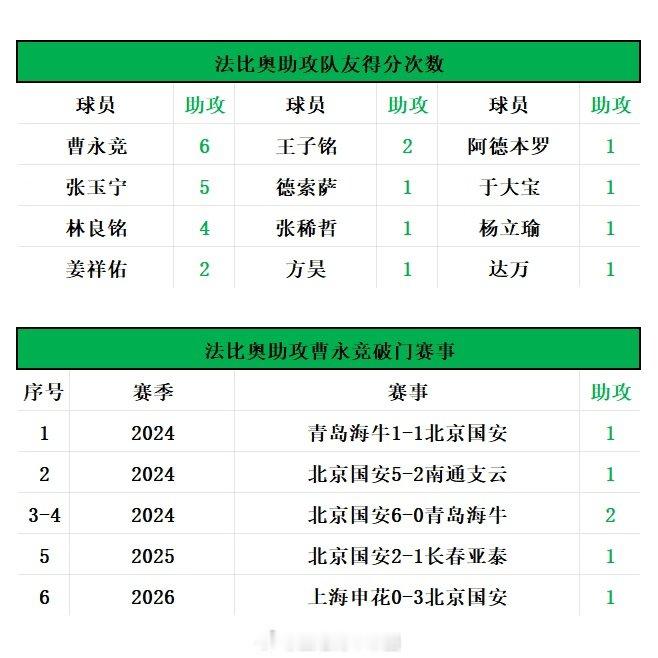 法比奥助攻队友得分次数

| 球员 | 助攻 | 球员 | 助攻 | 球员 | 助攻 |
|---|---|---|---|---|---|
| 曹永竞 | 6 | 王子铭 | 2 | 阿德本罗 | 1 |
| 张玉宁 | 5 | 德索萨 | 1 | 于大宝 | 1 |
| 林良铭 | 4 | 张稀哲 | 1 | 杨立瑜 | 1 |
| 姜祥佑 | 2 | 方昊 | 1 | 达万 | 1 |

法比奥助攻曹永竞破门赛事

| 序号 | 赛季 | 赛事 | 助攻 |
|---|---|---|---|
| 1 | 2024 | 青岛海牛1-1北京国安 | 1 |
| 2 | 2024 | 北京国安5-2南通支云 | 1 |
| 3-4 | 2024 | 北京国安6-0青岛海牛 | 2 |
| 5 | 2025 | 北京国安2-1长春亚泰 | 1 |
| 6 | 2026 | 上海申花0-3北京国安 | 1 |